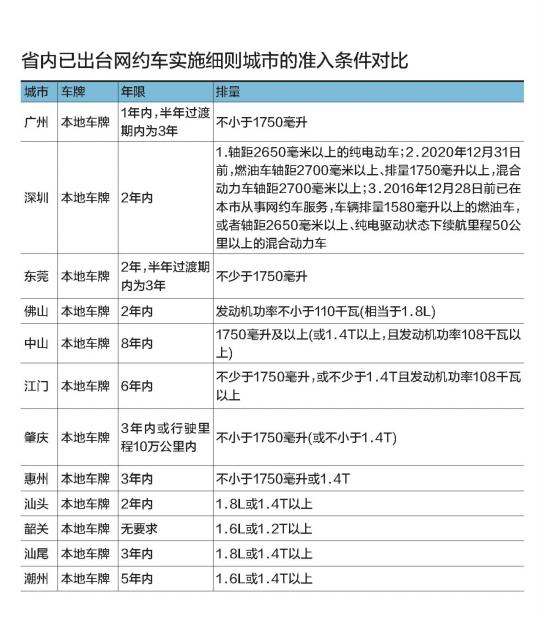 省内已出台网约车实施细则城市的准入条件对比

| 城市 | 车牌 | 年限 | 排量 |
|---|---|---|---|
| 广州 | 本地车牌 | 1年内，半年过渡期内为3年 | 不小于1750毫升 |
| 深圳 | 本地车牌 | 2年内 | 1.轴距2650毫米以上的纯电动车；2.2020年12月31日前，燃油车轴距2700毫米以上、排量1750毫升以上，混合动力车轴距2700毫米以上；3.2016年12月28日前已在本市从事网约车服务，车辆排量1580毫升以上的燃油车，或者轴距2650毫米以上、纯电驱动状态下续航里程50公里以上的混合动力车 |
| 东莞 | 本地车牌 | 2年，半年过渡期内为3年 | 不少于1750毫升 |
| 佛山 | 本地车牌 | 2年内 | 发动机功率不小于110千瓦(相当于1.8L) |
| 中山 | 本地车牌 | 8年内 | 1750毫升及以上(或1.4T以上，且发动机功率108千瓦以上) |
| 江门 | 本地车牌 | 6年内 | 不少于1750毫升，或不少于1.4T且发动机功率108千瓦以上 |
| 肇庆 | 本地车牌 | 3年内或行驶里程10万公里内 | 不小于1750毫升(或不小于1.4T) |
| 惠州 | 本地车牌 | 3年内 | 不小于1750毫升或1.4T |
| 汕头 | 本地车牌 | 2年内 | 1.8L或1.4T以上 |
| 韶关 | 本地车牌 | 无要求 | 1.6L或1.2T以上 |
| 汕尾 | 本地车牌 | 3年内 | 1.8L或1.4T以上 |
| 潮州 | 本地车牌 | 5年内 | 1.6L或1.4T以上 |